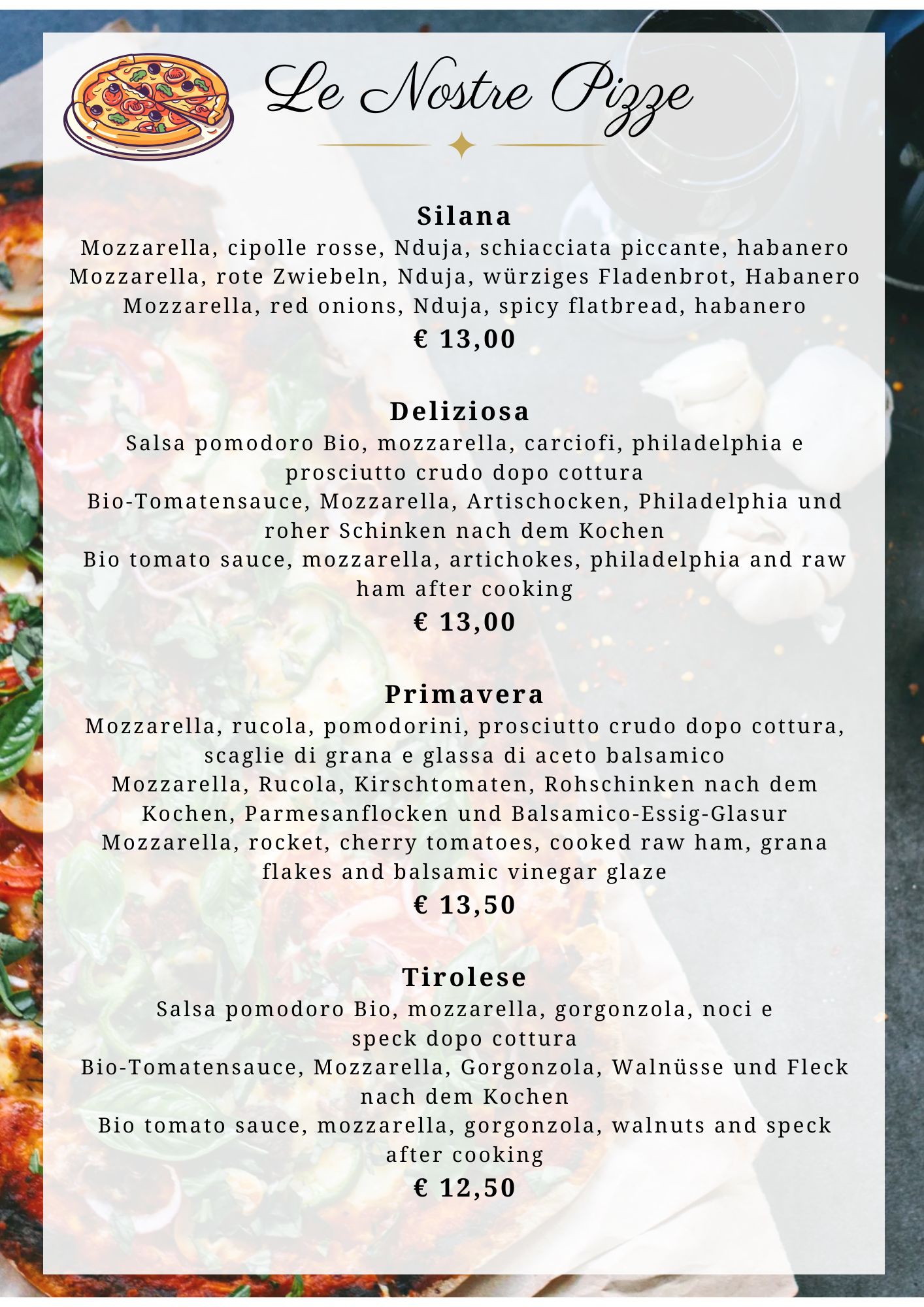 Le Nostre Pizze

Silana
Mozzarella, cipolle rosse, Nduja, schiacciata piccante, habanero
Mozzarella, rote Zwiebeln, Nduja, würziges Fladenbrot, Habanero
Mozzarella, red onions, Nduja, spicy flatbread, habanero
€ 13,00

Deliziosa
Salsa pomodoro Bio, mozzarella, carciofi, philadelphia e prosciutto crudo dopo cottura
Bio-Tomatensauce, Mozzarella, Artischocken, Philadelphia und roher Schinken nach dem Kochen
Bio tomato sauce, mozzarella, artichokes, philadelphia and raw ham after cooking
€ 13,00

Primavera
Mozzarella, rucola, pomodorini, prosciutto crudo dopo cottura, scaglie di grana e glassa di aceto balsamico
Mozzarella, Rucola, Kirschtomaten, Rohschinken nach dem Kochen, Parmesanflocken und Balsamico-Essig-Glasur
Mozzarella, rocket, cherry tomatoes, cooked raw ham, grana flakes and balsamic vinegar glaze
€ 13,50

Tirolese
Salsa pomodoro Bio, mozzarella, gorgonzola, noci e speck dopo cottura
Bio-Tomatensauce, Mozzarella, Gorgonzola, Walnüsse und Fleck nach dem Kochen
Bio tomato sauce, mozzarella, gorgonzola, walnuts and speck after cooking
€ 12,50